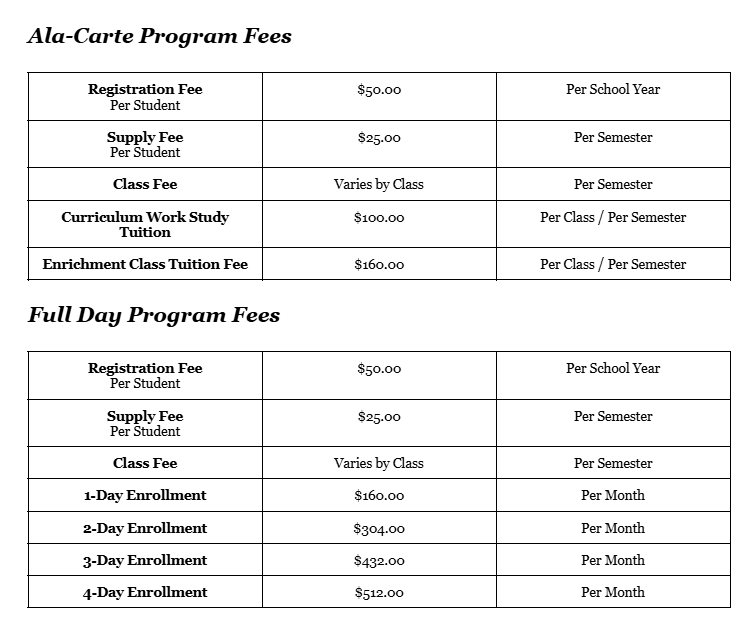 Ala-Carte Program Fees

| Registration Fee Per Student | $50.00 | Per School Year |
|---|---|---|
| Supply Fee Per Student | $25.00 | Per Semester |
| Class Fee | Varies by Class | Per Semester |
| Curriculum Work Study Tuition | $100.00 | Per Class / Per Semester |
| Enrichment Class Tuition Fee | $160.00 | Per Class / Per Semester |

Full Day Program Fees

| Registration Fee Per Student | $50.00 | Per School Year |
|---|---|---|
| Supply Fee Per Student | $25.00 | Per Semester |
| Class Fee | Varies by Class | Per Semester |
| 1-Day Enrollment | $160.00 | Per Month |
| 2-Day Enrollment | $304.00 | Per Month |
| 3-Day Enrollment | $432.00 | Per Month |
| 4-Day Enrollment | $512.00 | Per Month |